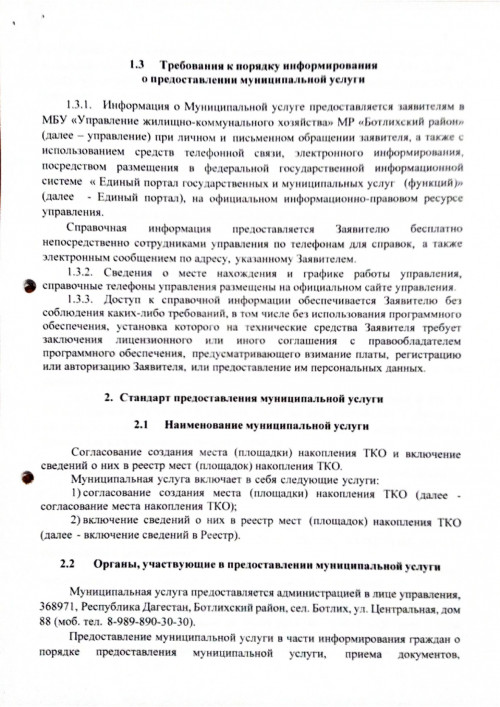 1.3 Требования к порядку информирования о предоставлении муниципальной услуги

1.3.1. Информация о Муниципальной услуге предоставляется заявителям в МБУ «Управление жилищно-коммунального хозяйства» МР «Ботлихский район» (далее – управление) при личном и письменном обращении заявителя, а также с использованием средств телефонной связи, электронного информирования, посредством размещения в федеральной государственной информационной системе « Единый портал государственных и муниципальных услуг (функций)» (далее - Единый портал), на официальном информационно-правовом ресурсе управления.

Справочная информация предоставляется Заявителю бесплатно непосредственно сотрудниками управления по телефонам для справок, а также электронным сообщением по адресу, указанному Заявителем.

1.3.2. Сведения о месте нахождения и графике работы управления, справочные телефоны управления размещены на официальном сайте управления.

1.3.3. Доступ к справочной информации обеспечивается Заявителю без соблюдения каких-либо требований, в том числе без использования программного обеспечения, установка которого на технические средства Заявителя требует заключения лицензионного или иного соглашения с правообладателем программного обеспечения, предусматривающего взимание платы, регистрацию или авторизацию Заявителя, или предоставление им персональных данных.

2. Стандарт предоставления муниципальной услуги

2.1 Наименование муниципальной услуги

Согласование создания места (площадки) накопления ТКО и включение сведений о них в реестр мест (площадок) накопления ТКО.

Муниципальная услуга включает в себя следующие услуги:

1) согласование создания места (площадки) накопления ТКО (далее - согласование места накопления ТКО);

2) включение сведений о них в реестр мест (площадок) накопления ТКО (далее - включение сведений в Реестр).

2.2 Органы, участвующие в предоставлении муниципальной услуги

Муниципальная услуга предоставляется администрацией в лице управления, 368971, Республика Дагестан, Ботлихский район, сел. Ботлих, ул. Центральная, дом 88 (моб. тел. 8-989-890-30-30).

Предоставление муниципальной услуги в части информирования граждан о порядке предоставления муниципальной услуги, приема документов,